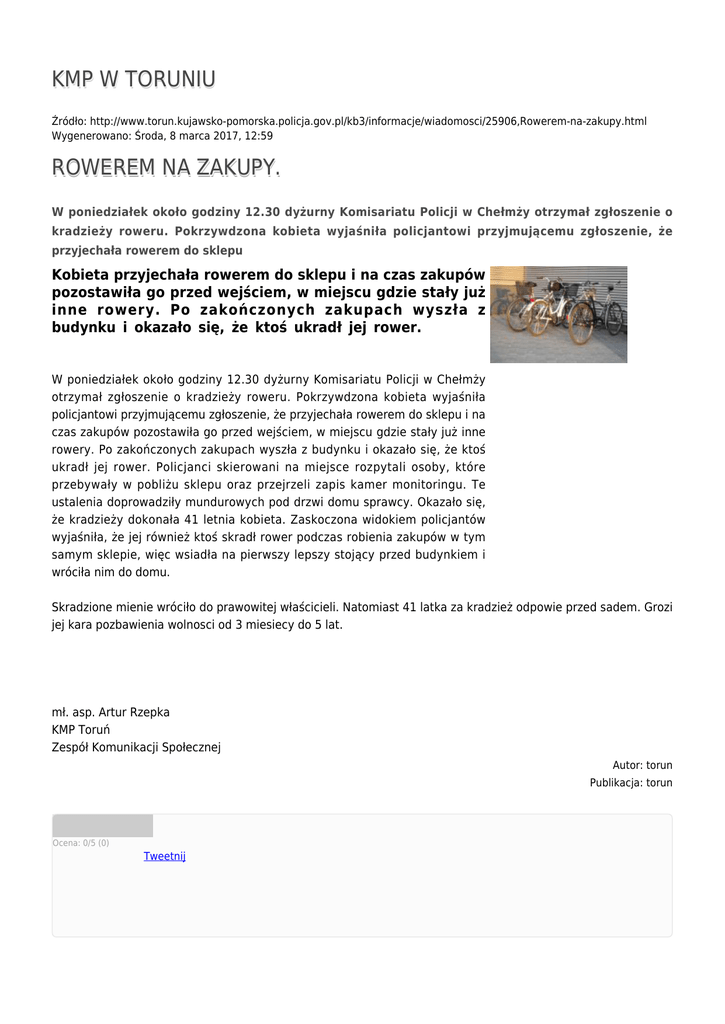 KMP W TORUNIU

Źródło: http://www.torun.kujawsko-pomorska.policja.gov.pl/kb3/informacje/wiadomosci/25906,Rowerem-na-zakupy.html
Wygenerowano: Środa, 8 marca 2017, 12:59

ROWEREM NA ZAKUPY.

W poniedziałek około godziny 12.30 dyżurny Komisariatu Policji w Chełmży otrzymał zgłoszenie o kradzieży roweru. Pokrzywdzona kobieta wyjaśniła policjantowi przyjmującemu zgłoszenie, że przyjechała rowerem do sklepu

Kobieta przyjechała rowerem do sklepu i na czas zakupów pozostawiła go przed wejściem, w miejscu gdzie stały już inne rowery. Po zakończonych zakupach wyszła z budynku i okazało się, że ktoś ukradł jej rower.

W poniedziałek około godziny 12.30 dyżurny Komisariatu Policji w Chełmży otrzymał zgłoszenie o kradzieży roweru. Pokrzywdzona kobieta wyjaśniła policjantowi przyjmującemu zgłoszenie, że przyjechała rowerem do sklepu i na czas zakupów pozostawiła go przed wejściem, w miejscu gdzie stały już inne rowery. Po zakończonych zakupach wyszła z budynku i okazało się, że ktoś ukradł jej rower. Policjanci skierowani na miejsce rozpytali osoby, które przebywały w pobliżu sklepu oraz przejrzeli zapis kamer monitoringu. Te ustalenia doprowadziły mundurowych pod drzwi domu sprawcy. Okazało się, że kradzieży dokonała 41 letnia kobieta. Zaskoczona widokiem policjantów wyjaśniła, że jej również ktoś skradł rower podczas robienia zakupów w tym samym sklepie, więc wsiadła na pierwszy lepszy stojący przed budynkiem i wróciła nim do domu.

Skradzione mienie wróciło do prawowitej właścicieli. Natomiast 41 latka za kradzież odpowie przed sadem. Grozi jej kara pozbawienia wolnosci od 3 miesiecy do 5 lat.

mł. asp. Artur Rzepka
KMP Toruń
Zespół Komunikacji Społecznej

Autor: torun
Publikacja: torun

Ocena: 0/5 (0)
Tweetnij